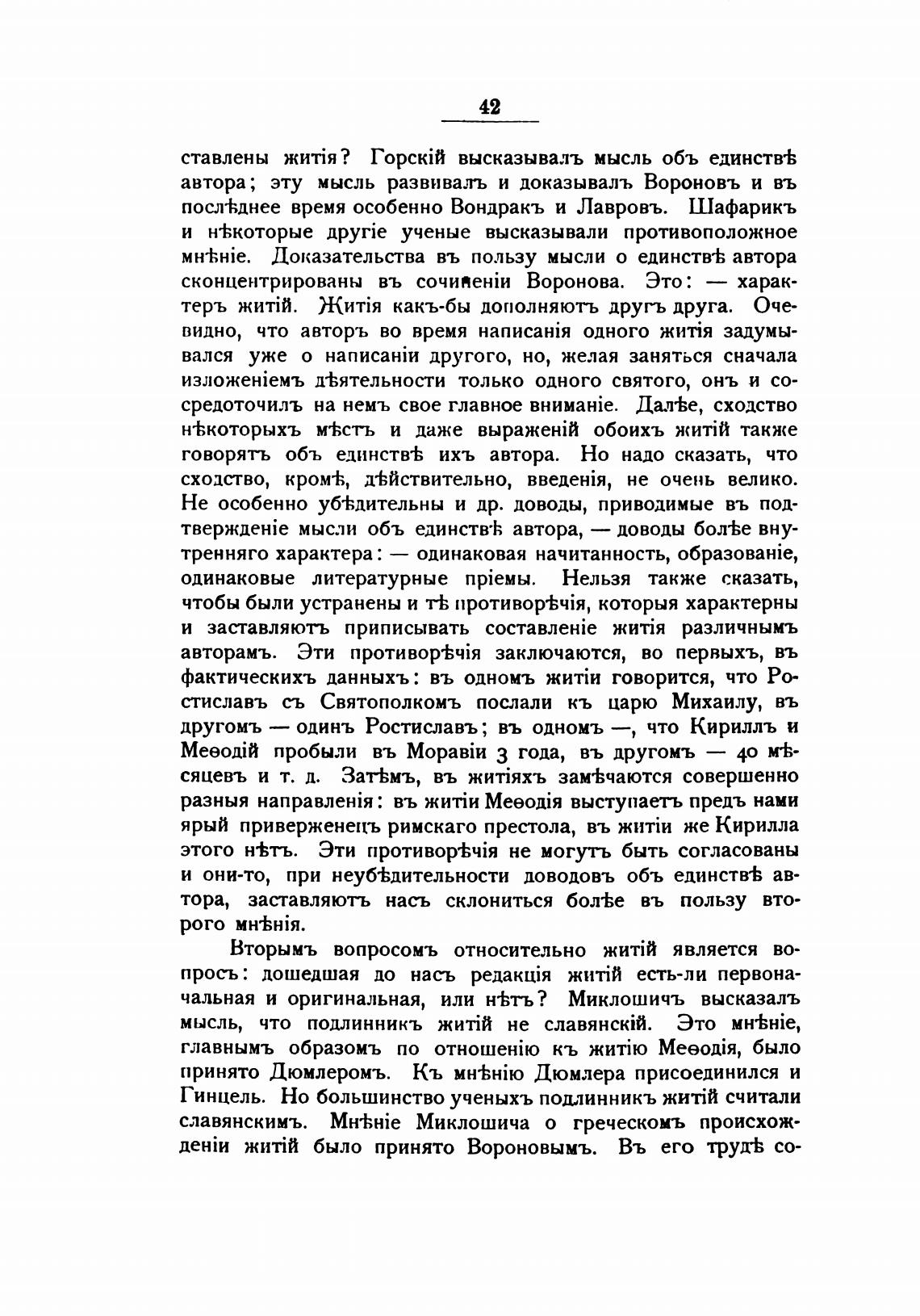 42

ставлены житія? Горскій высказывалъ мысль объ единствѣ автора; эту мысль развивалъ и доказывалъ Вороновъ и въ послѣднее время особенно Вондракъ и Лавровъ. Шафарикъ и нѣкоторые другіе ученые высказывали противоположное мнѣніе. Доказательства въ пользу мысли о единствѣ автора сконцентрированы въ сочиненіи Воронова. Это: — характеръ житій. Житія какъ-бы дополняютъ другъ друга. Очевидно, что авторъ во время написанія одного житія задумывался уже о написаніи другого, но, желая заняться сначала изложеніемъ дѣятельности только одного святого, онъ и сосредоточилъ на немъ свое главное вниманіе. Далѣе, сходство нѣкоторыхъ мѣстъ и даже выраженій обоихъ житій также говорятъ объ единствѣ ихъ автора. Но надо сказать, что сходство, кромѣ, дѣйствительно, введенія, не очень велико. Не особенно убѣдительны и др. доводы, приводимые въ подтвержденіе мысли объ единствѣ автора, — доводы болѣе внутренняго характера: — одинаковая начитанность, образованіе, одинаковые литературные пріемы. Нельзя также сказать, чтобы были устранены и тѣ противорѣчія, которыя характерны и заставляютъ приписывать составленіе житія различнымъ авторамъ. Эти противорѣчія заключаются, во первыхъ, въ фактическихъ данныхъ: въ одномъ житіи говорится, что Ростиславъ съ Святополкомъ послали къ царю Михаилу, въ другомъ — одинъ Ростиславъ; въ одномъ —, что Кириллъ и Меѳодій пробыли въ Моравіи 3 года, въ другомъ — 40 мѣсяцевъ и т. д. Затѣмъ, въ житіяхъ замѣчаются совершенно разныя направленія: въ житіи Меѳодія выступаетъ предъ нами ярый приверженецъ римскаго престола, въ житіи же Кирилла этого нѣтъ. Эти противорѣчія не могутъ быть согласованы и они-то, при неубѣдительности доводовъ объ единствѣ автора, заставляютъ насъ склониться болѣе въ пользу второго мнѣнія.

Вторымъ вопросомъ относительно житій является вопросъ: дошедшая до насъ редакція житій есть-ли первоначальная и оригинальная, или нѣтъ? Миклошичъ высказалъ мысль, что подлинникъ житій не славянскій. Это мнѣніе, главнымъ образомъ по отношенію къ житію Меѳодія, было принято Дюмлеромъ. Къ мнѣнію Дюмлера присоединился и Гинцель. Но большинство ученыхъ подлинникъ житій считали славянскимъ. Мнѣніе Миклошича о греческомъ происхожденіи житій было принято Вороновымъ. Въ его трудѣ со-